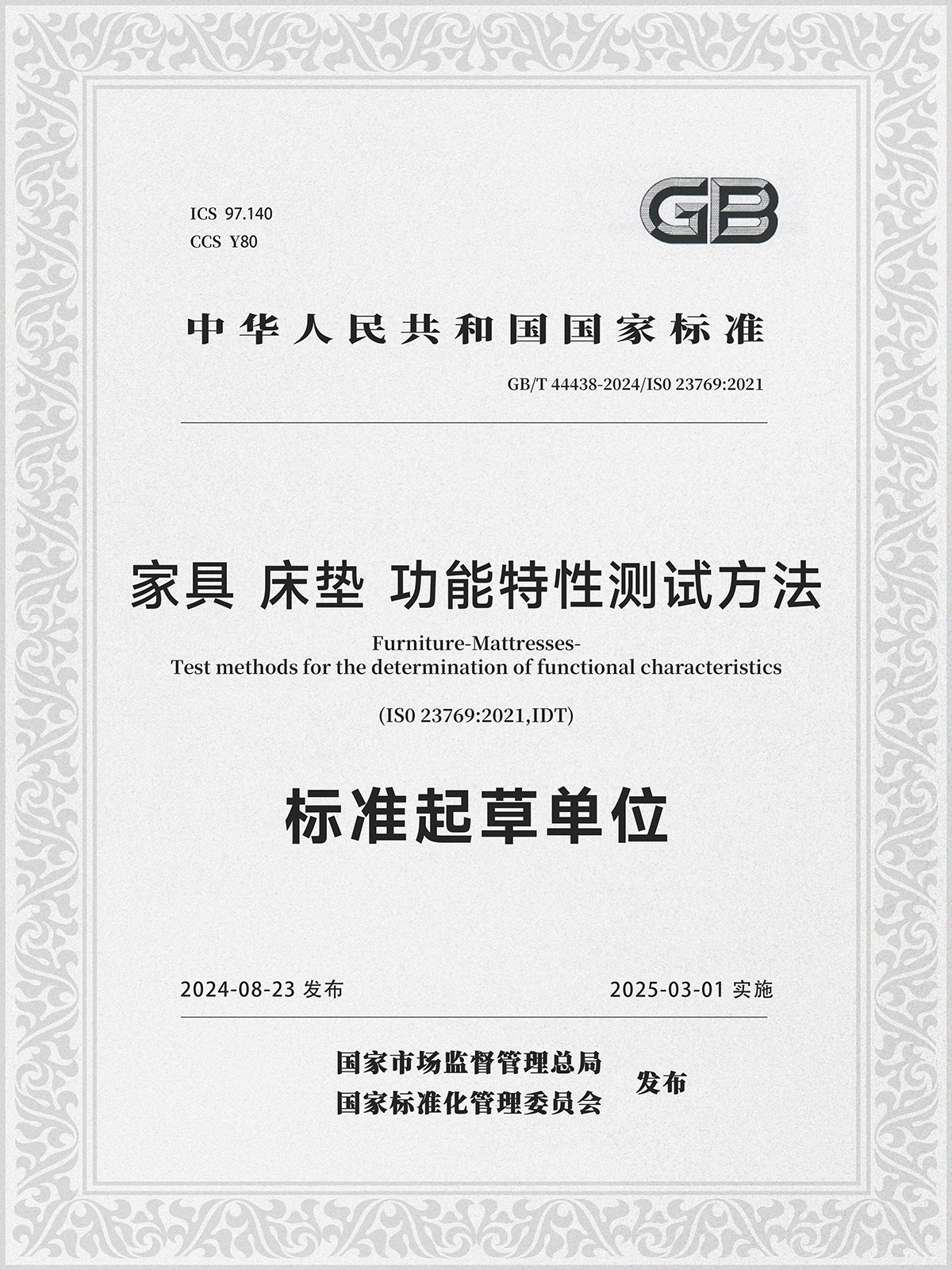 ICS 97.140
CCS Y80

GB

中华人民共和国国家标准

GB/T 44438-2024/IS0 23769:2021

家具 床垫 功能特性测试方法

Furniture-Mattresses-
Test methods for the determination of functional characteristics

(IS0 23769:2021,IDT)

标准起草单位

2024-08-23发布 2025-03-01实施

国家市场监督管理总局
国家标准化管理委员会
发布